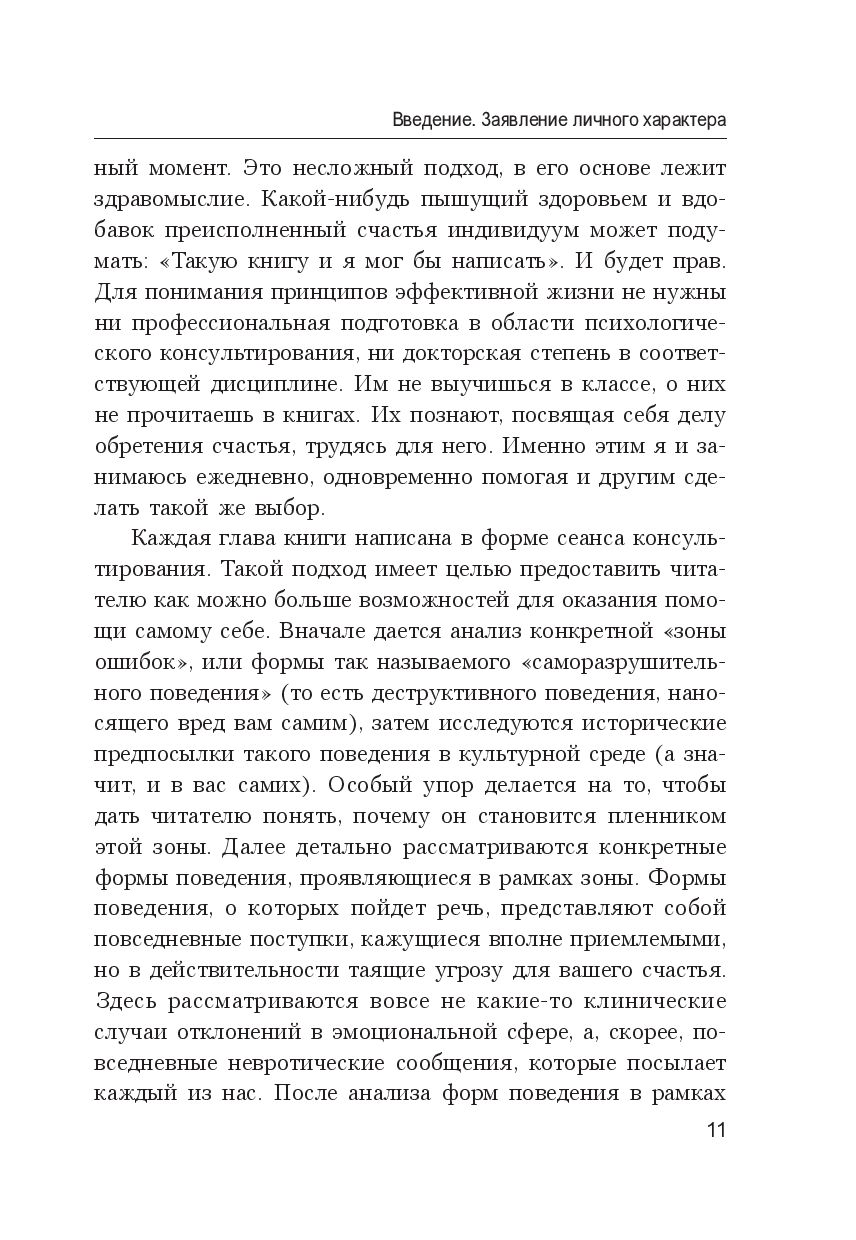 Введение. Заявление личного характера

ный момент. Это несложный подход, в его основе лежит здравомыслие. Какой-нибудь пышущий здоровьем и вдобавок преисполненный счастья индивидуум может подумать: «Такую книгу и я мог бы написать». И будет прав. Для понимания принципов эффективной жизни не нужны ни профессиональная подготовка в области психологического консультирования, ни докторская степень в соответствующей дисциплине. Им не выучишься в классе, о них не прочитаешь в книгах. Их познают, посвящая себя делу обретения счастья, трудясь для него. Именно этим я и занимаюсь ежедневно, одновременно помогая и другим сделать такой же выбор.

Каждая глава книги написана в форме сеанса консультирования. Такой подход имеет целью предоставить читателю как можно больше возможностей для оказания помощи самому себе. Вначале дается анализ конкретной «зоны ошибок», или формы так называемого «саморазрушительного поведения» (то есть деструктивного поведения, наносящего вред вам самим), затем исследуются исторические предпосылки такого поведения в культурной среде (а значит, и в вас самих). Особый упор делается на то, чтобы дать читателю понять, почему он становится пленником этой зоны. Далее детально рассматриваются конкретные формы поведения, проявляющиеся в рамках зоны. Формы поведения, о которых пойдет речь, представляют собой повседневные поступки, кажущиеся вполне приемлемыми, но в действительности таящие угрозу для вашего счастья. Здесь рассматриваются вовсе не какие-то клинические случаи отклонений в эмоциональной сфере, а, скорее, повседневные невротические сообщения, которые посылает каждый из нас. После анализа форм поведения в рамках

11